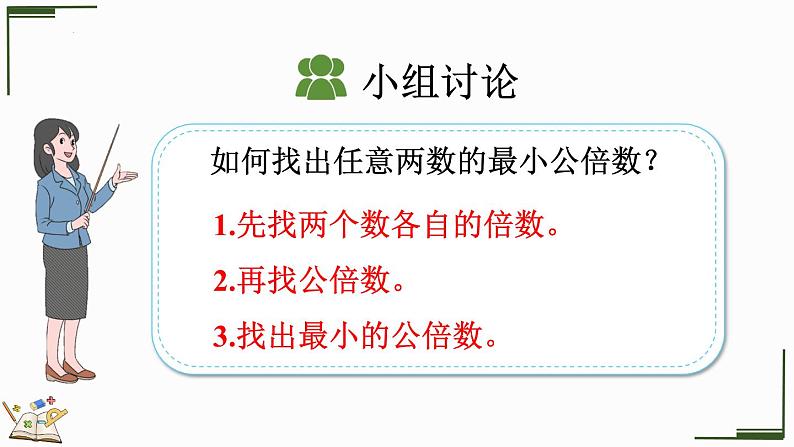 小组讨论

如何找出任意两数的最小公倍数？

1.先找两个数各自的倍数。

2.再找公倍数。

3.找出最小的公倍数。